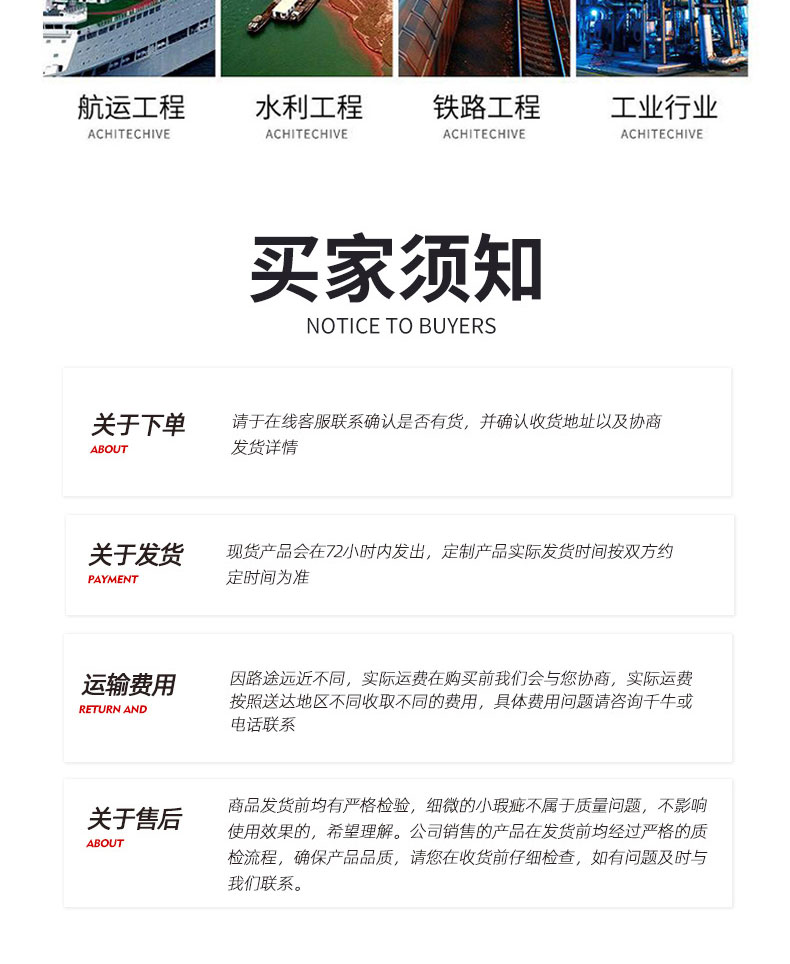 航运工程
ACHITECHIVE

水利工程
ACHITECHIVE

铁路工程
ACHITECHIVE

工业行业
ACHITECHIVE

买家须知
NOTICE TO BUYERS

关于下单
ABOUT

请于在线客服联系确认是否有货，并确认收货地址以及协商发货详情

关于发货
PAYMENT

现货产品会在72小时内发出，定制产品实际发货时间按双方约定时间为准

运输费用
RETURN AND

因路途远近不同，实际运费在购买前我们会与您协商，实际运费按照送达地区不同收取不同的费用，具体费用问题请咨询千牛或电话联系

关于售后
ABOUT

商品发货前均有严格检验，细微的小瑕疵不属于质量问题，不影响使用效果的，希望理解。公司销售的产品在发货前均经过严格的质检流程，确保产品品质，请您在收货前仔细检查，如有问题及时与我们联系。